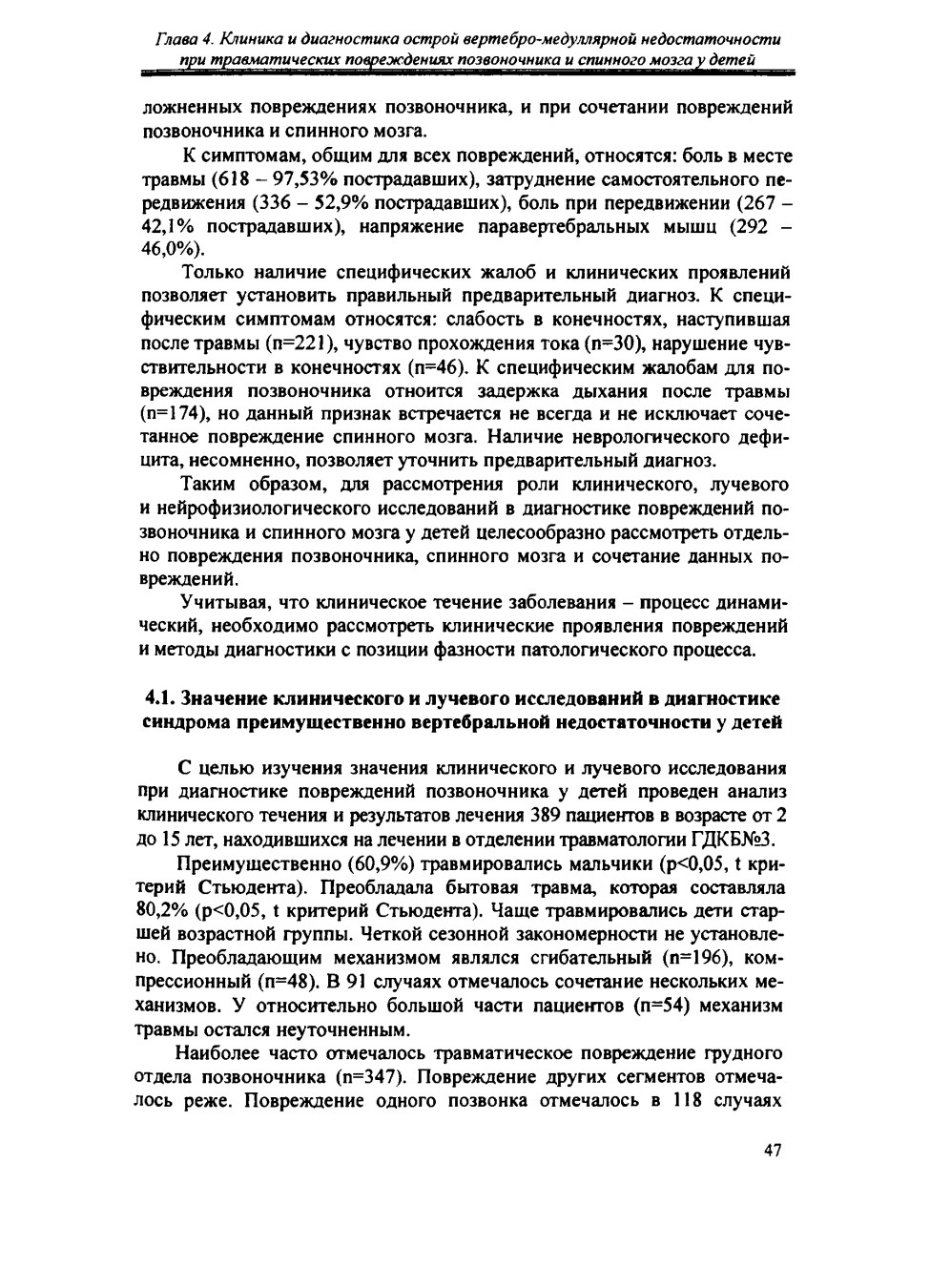 Глава 4. Клиника и диагностика острой вертебро-медуллярной недостаточности при травматических повреждениях позвоночника и спинного мозга у детей

ложненных повреждениях позвоночника, и при сочетании повреждений позвоночника и спинного мозга.

К симптомам, общим для всех повреждений, относятся: боль в месте травмы (618 – 97,53% пострадавших), затруднение самостоятельного передвижения (336 – 52,9% пострадавших), боль при передвижении (267 – 42,1% пострадавших), напряжение паравертебральных мышц (292 – 46,0%).

Только наличие специфических жалоб и клинических проявлений позволяет установить правильный предварительный диагноз. К специфическим симптомам относятся: слабость в конечностях, наступившая после травмы (n=221), чувство прохождения тока (n=30), нарушение чувствительности в конечностях (n=46). К специфическим жалобам для повреждения позвоночника отноится задержка дыхания после травмы (n=174), но данный признак встречается не всегда и не исключает сочетанное повреждение спинного мозга. Наличие неврологического дефицита, несомненно, позволяет уточнить предварительный диагноз.

Таким образом, для рассмотрения роли клинического, лучевого и нейрофизиологического исследований в диагностике повреждений позвоночника и спинного мозга у детей целесообразно рассмотреть отдельно повреждения позвоночника, спинного мозга и сочетание данных повреждений.

Учитывая, что клиническое течение заболевания – процесс динамический, необходимо рассмотреть клинические проявления повреждений и методы диагностики с позиции фазности патологического процесса.

4.1. Значение клинического и лучевого исследований в диагностике синдрома преимущественно вертебральной недостаточности у детей

С целью изучения значения клинического и лучевого исследования при диагностике повреждений позвоночника у детей проведен анализ клинического течения и результатов лечения 389 пациентов в возрасте от 2 до 15 лет, находившихся на лечении в отделении травматологии ГДКБ№3.

Преимущественно (60,9%) травмировались мальчики (p<0,05, t критерий Стьюдента). Преобладала бытовая травма, которая составляла 80,2% (p<0,05, t критерий Стьюдента). Чаще травмировались дети старшей возрастной группы. Четкой сезонной закономерности не установлено. Преобладающим механизмом являлся сгибательный (n=196), компрессионный (n=48). В 91 случаях отмечалось сочетание нескольких механизмов. У относительно большой части пациентов (n=54) механизм травмы остался неуточненным.

Наиболее часто отмечалось травматическое повреждение грудного отдела позвоночника (n=347). Повреждение других сегментов отмечалось реже. Повреждение одного позвонка отмечалось в 118 случаях

47